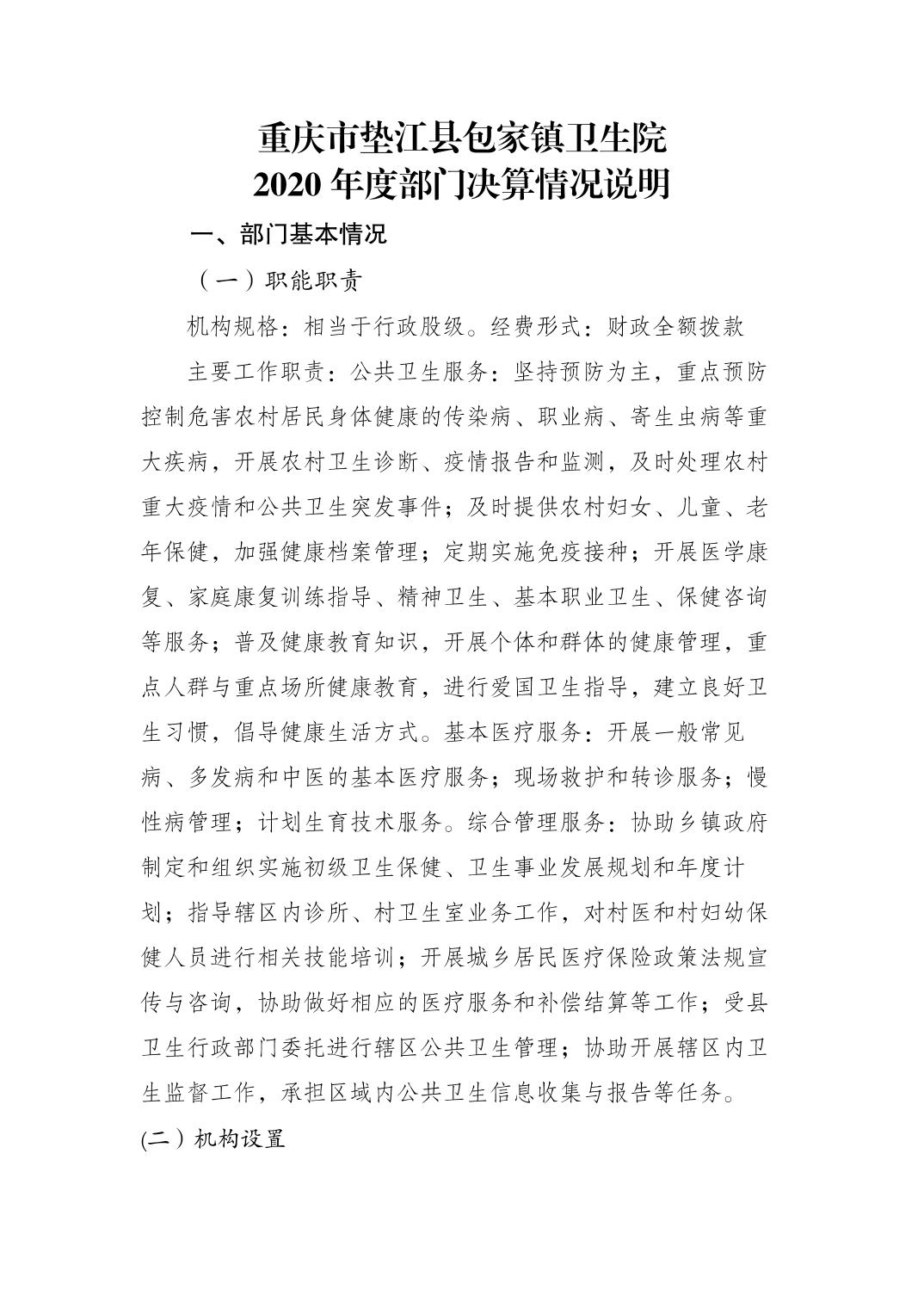 重庆市垫江县包家镇卫生院
2020 年度部门决算情况说明

一、部门基本情况

（一）职能职责

机构规格：相当于行政股级。经费形式：财政全额拨款

主要工作职责：公共卫生服务：坚持预防为主，重点预防控制危害农村居民身体健康的传染病、职业病、寄生虫病等重大疾病，开展农村卫生诊断、疫情报告和监测，及时处理农村重大疫情和公共卫生突发事件；及时提供农村妇女、儿童、老年保健，加强健康档案管理；定期实施免疫接种；开展医学康复、家庭康复训练指导、精神卫生、基本职业卫生、保健咨询等服务；普及健康教育知识，开展个体和群体的健康管理，重点人群与重点场所健康教育，进行爱国卫生指导，建立良好卫生习惯，倡导健康生活方式。基本医疗服务：开展一般常见病、多发病和中医的基本医疗服务；现场救护和转诊服务；慢性病管理；计划生育技术服务。综合管理服务：协助乡镇政府制定和组织实施初级卫生保健、卫生事业发展规划和年度计划；指导辖区内诊所、村卫生室业务工作，对村医和村妇幼保健人员进行相关技能培训；开展城乡居民医疗保险政策法规宣传与咨询，协助做好相应的医疗服务和补偿结算等工作；受县卫生行政部门委托进行辖区公共卫生管理；协助开展辖区内卫生监督工作，承担区域内公共卫生信息收集与报告等任务。

(二）机构设置